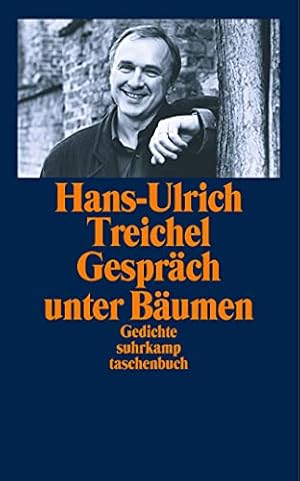 Hans-Ulrich
Treichel
Gespräch
unter Bäumen
Gedichte
suhrkamp
taschenbuch